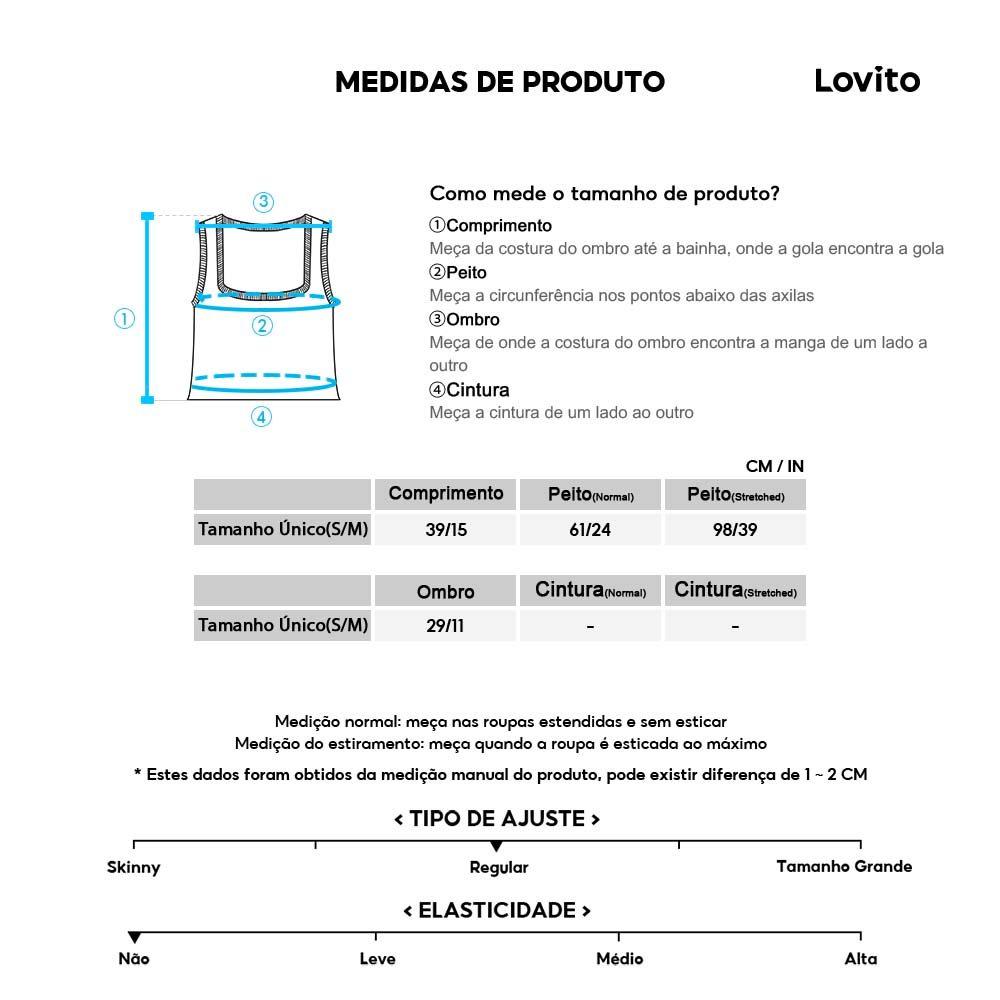 MEDIDAS DE PRODUTO

Lovito

③
①
②
④

Como mede o tamanho de produto?

①Comprimento
Meça da costura do ombro até a bainha, onde a gola encontra a gola
②Peito
Meça a circunferência nos pontos abaixo das axilas
③Ombro
Meça de onde a costura do ombro encontra a manga de um lado a outro
④Cintura
Meça a cintura de um lado ao outro

CM / IN

| | Comprimento | Peito(Normal) | Peito(Stretched) |
|---|---|---|---|
| Tamanho Único(S/M) | 39/15 | 61/24 | 98/39 |

| | Ombro | Cintura(Normal) | Cintura(Stretched) |
|---|---|---|---|
| Tamanho Único(S/M) | 29/11 | - | - |

Medição normal: meça nas roupas estendidas e sem esticar
Medição do estiramento: meça quando a roupa é esticada ao máximo
* Estes dados foram obtidos da medição manual do produto, pode existir diferença de 1 ~ 2 CM

< TIPO DE AJUSTE >
Skinny
Regular
Tamanho Grande

< ELASTICIDADE >
Não
Leve
Médio
Alta